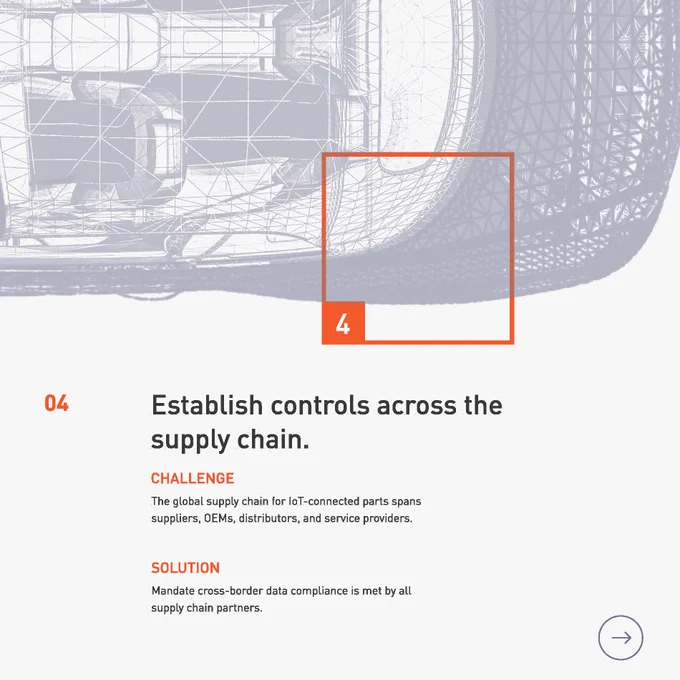 4

04

Establish controls across the supply chain.

CHALLENGE

The global supply chain for IoT-connected parts spans suppliers, OEMs, distributors, and service providers.

SOLUTION

Mandate cross-border data compliance is met by all supply chain partners.

→